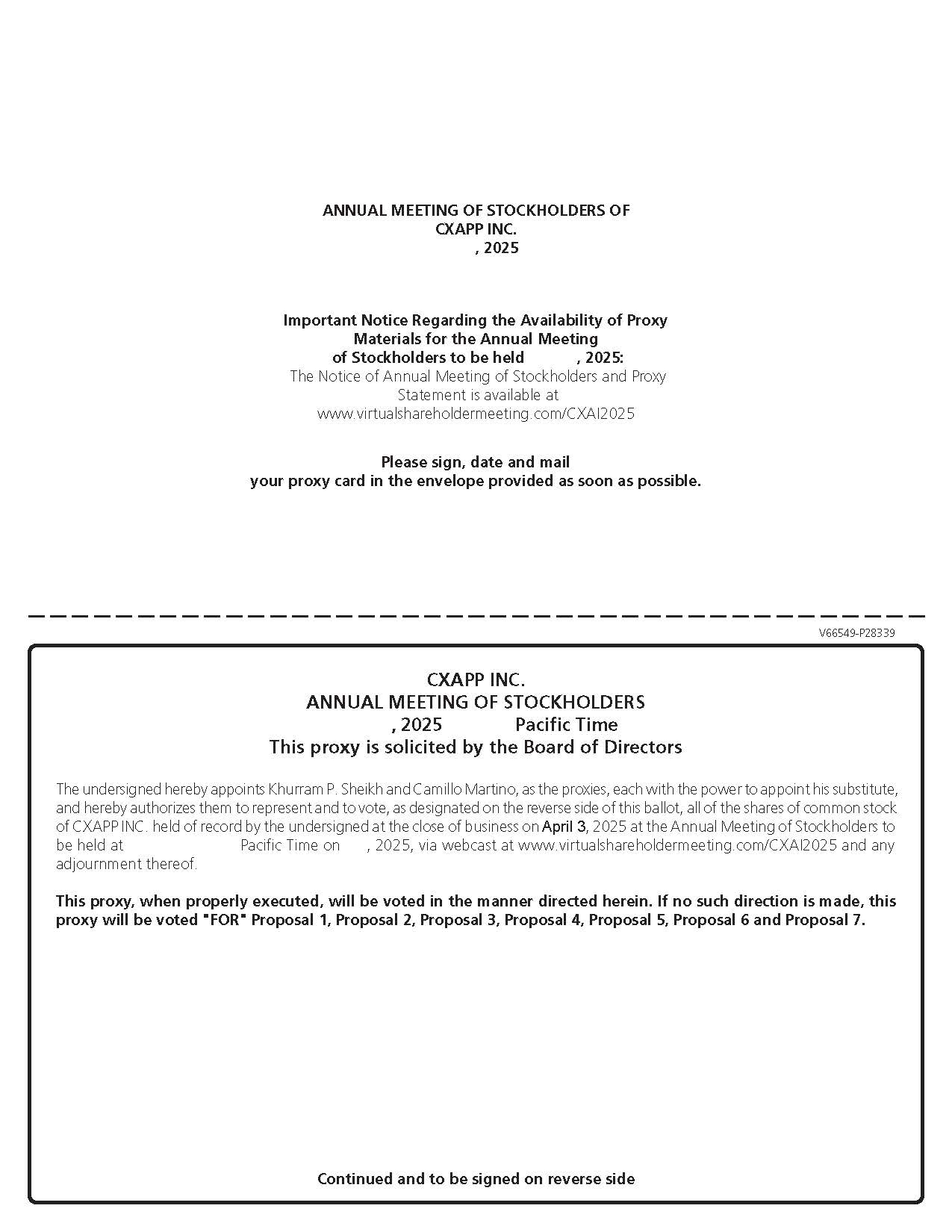 ANNUAL MEETING OF STOCKHOLDERS OF
CXAPP INC.
, 2025

Important Notice Regarding the Availability of Proxy Materials for the Annual Meeting of Stockholders to be held , 2025:
The Notice of Annual Meeting of Stockholders and Proxy Statement is available at
www.virtualshareholdermeeting.com/CXAI2025

Please sign, date and mail
your proxy card in the envelope provided as soon as possible.

V66549-P28339

CXAPP INC.
ANNUAL MEETING OF STOCKHOLDERS
, 2025 Pacific Time
This proxy is solicited by the Board of Directors

The undersigned hereby appoints Khurram P. Sheikh and Camillo Martino, as the proxies, each with the power to appoint his substitute, and hereby authorizes them to represent and to vote, as designated on the reverse side of this ballot, all of the shares of common stock of CXAPP INC. held of record by the undersigned at the close of business on April 3, 2025 at the Annual Meeting of Stockholders to be held at Pacific Time on , 2025, via webcast at www.virtualshareholdermeeting.com/CXAI2025 and any adjournment thereof.

This proxy, when properly executed, will be voted in the manner directed herein. If no such direction is made, this proxy will be voted "FOR" Proposal 1, Proposal 2, Proposal 3, Proposal 4, Proposal 5, Proposal 6 and Proposal 7.

Continued and to be signed on reverse side